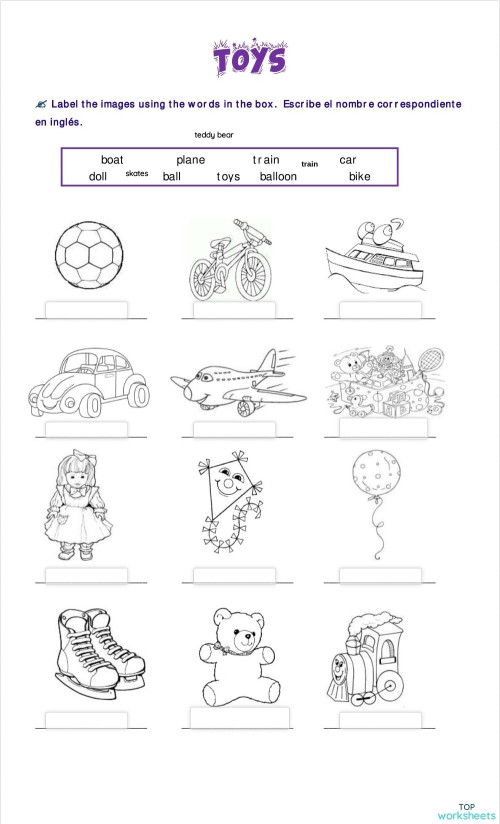 TOYS

Label the images using the words in the box. Escribe el nombre correspondiente en inglés.

teddy bear

boat plane train train car
doll skates ball toys balloon bike

TOP worksheets